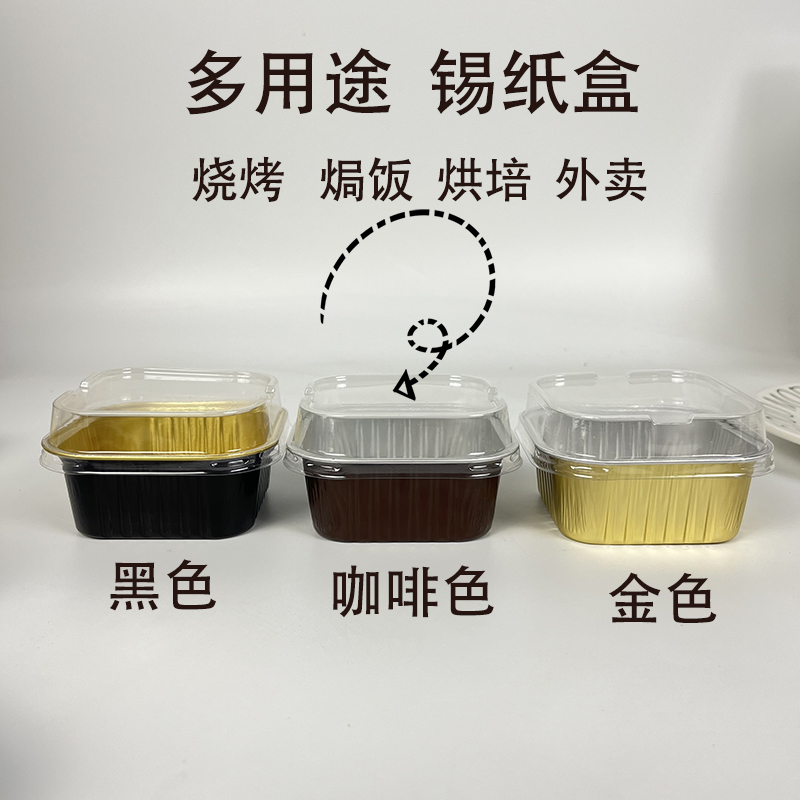 多用途 锡纸盒

烧烤 焗饭 烘培 外卖

黑色

咖啡色

金色